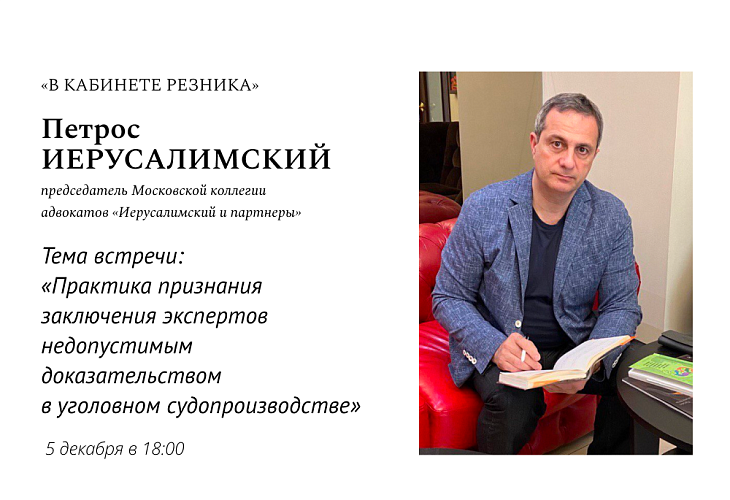 «В КАБИНЕТЕ РЕЗНИКА»

Петрос ИЕРУСАЛИМСКИЙ

председатель Московской коллегии адвокатов «Иерусалимский и партнеры»

Тема встречи:
«Практика признания заключения экспертов недопустимым доказательством в уголовном судопроизводстве»

5 декабря в 18:00